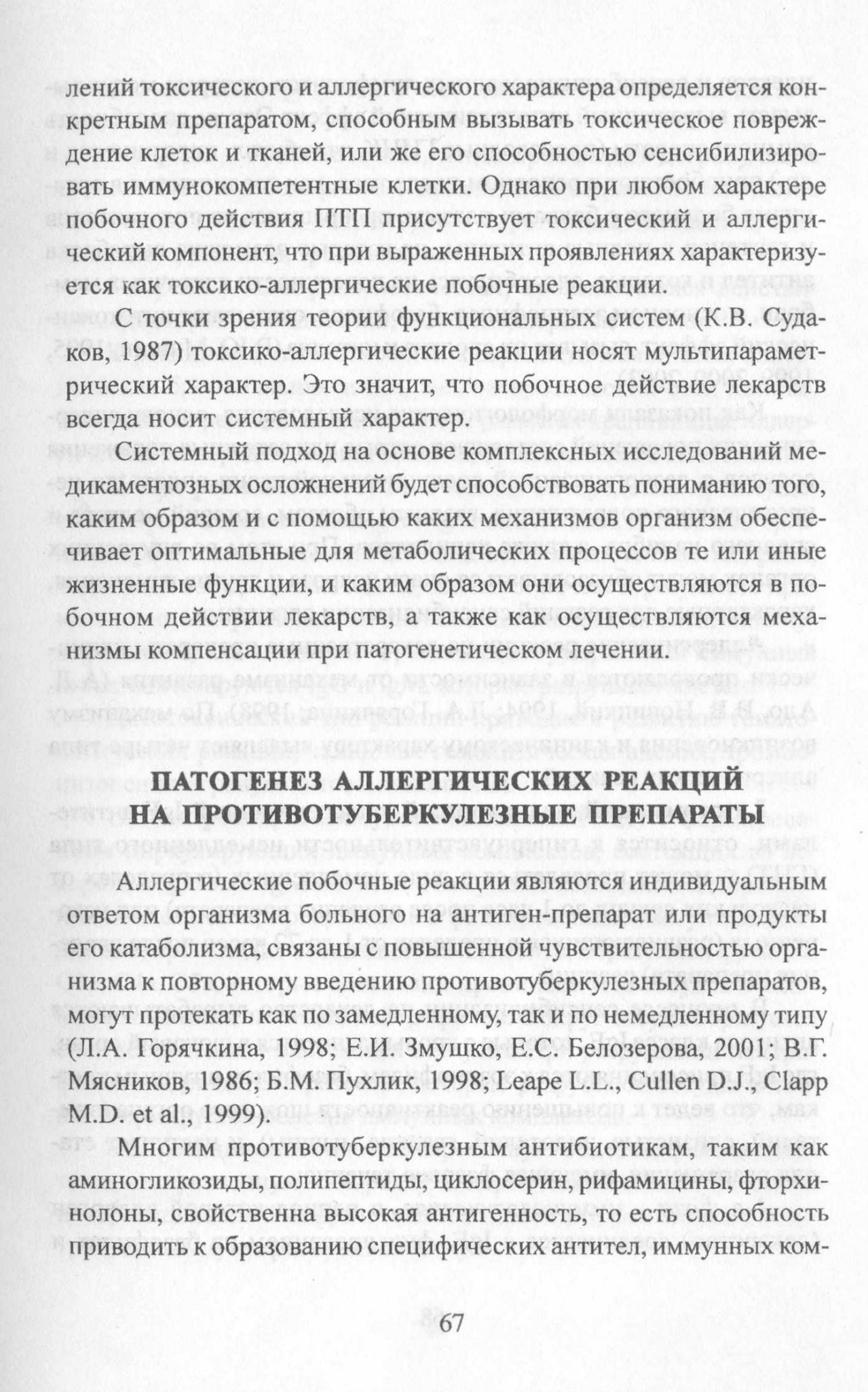 лений токсического и аллергического характера определяется конкретным препаратом, способным вызывать токсическое повреждение клеток и тканей, или же его способностью сенсибилизировать иммунокомпетентные клетки. Однако при любом характере побочного действия ПТП присутствует токсический и аллергический компонент, что при выраженных проявлениях характеризуется как токсико-аллергические побочные реакции.

С точки зрения теории функциональных систем (К.В. Судаков, 1987) токсико-аллергические реакции носят мультипараметрический характер. Это значит, что побочное действие лекарств всегда носит системный характер.

Системный подход на основе комплексных исследований медикаментозных осложнений будет способствовать пониманию того, каким образом и с помощью каких механизмов организм обеспечивает оптимальные для метаболических процессов те или иные жизненные функции, и каким образом они осуществляются в побочном действии лекарств, а также как осуществляются механизмы компенсации при патогенетическом лечении.

ПАТОГЕНЕЗ АЛЛЕРГИЧЕСКИХ РЕАКЦИЙ НА ПРОТИВОТУБЕРКУЛЕЗНЫЕ ПРЕПАРАТЫ

Аллергические побочные реакции являются индивидуальным ответом организма больного на антиген-препарат или продукты его катаболизма, связаны с повышенной чувствительностью организма к повторному введению противотуберкулезных препаратов, могут протекать как по замедленному, так и по немедленному типу (Л.А. Горячкина, 1998; Е.И. Змушко, Е.С. Белозерова, 2001; В.Г. Мясников, 1986; Б.М. Пухлик, 1998; Leape L.L., Cullen D.J., Clapp M.D. et al., 1999).

Многим противотуберкулезным антибиотикам, таким как аминогликозиды, полипептиды, циклосерин, рифамицины, фторхинолоны, свойственна высокая антигенность, то есть способность приводить к образованию специфических антител, иммунных ком-

67